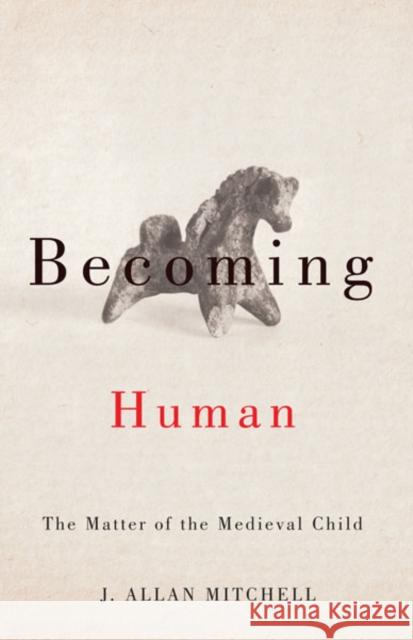 Becoming

Human

The Matter of the Medieval Child

J. ALLAN MITCHELL